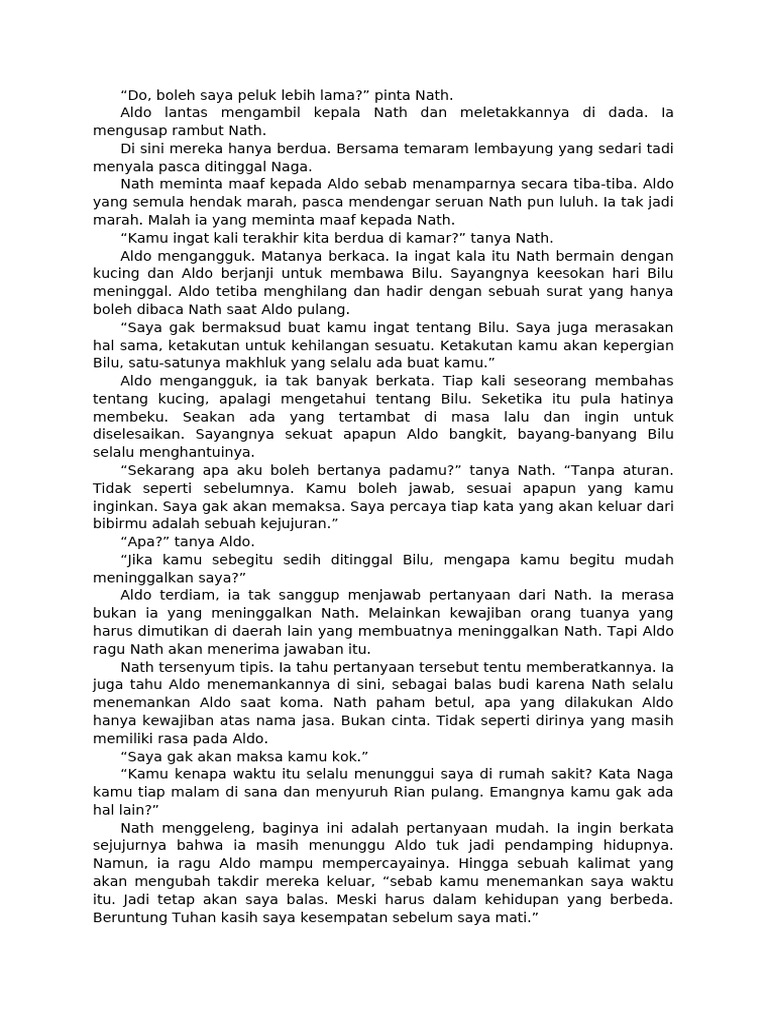 “Do, boleh saya peluk lebih lama?” pinta Nath.

Aldo lantas mengambil kepala Nath dan meletakkannya di dada. Ia mengusap rambut Nath.

Di sini mereka hanya berdua. Bersama temaram lembayung yang sedari tadi menyala pasca ditinggal Naga.

Nath meminta maaf kepada Aldo sebab menamparnya secara tiba-tiba. Aldo yang semula hendak marah, pasca mendengar seruan Nath pun luluh. Ia tak jadi marah. Malah ia yang meminta maaf kepada Nath.

“Kamu ingat kali terakhir kita berdua di kamar?” tanya Nath.

Aldo mengangguk. Matanya berkaca. Ia ingat kala itu Nath bermain dengan kucing dan Aldo berjanji untuk membawa Bilu. Sayangnya keesokan hari Bilu meninggal. Aldo tetiba menghilang dan hadir dengan sebuah surat yang hanya boleh dibaca Nath saat Aldo pulang.

“Saya gak bermaksud buat kamu ingat tentang Bilu. Saya juga merasakan hal sama, ketakutan untuk kehilangan sesuatu. Ketakutan kamu akan kepergian Bilu, satu-satunya makhluk yang selalu ada buat kamu.”

Aldo mengangguk, ia tak banyak berkata. Tiap kali seseorang membahas tentang kucing, apalagi mengetahui tentang Bilu. Seketika itu pula hatinya membeku. Seakan ada yang tertambat di masa lalu dan ingin untuk diselesaikan. Sayangnya sekuat apapun Aldo bangkit, bayang-banyang Bilu selalu menghantuinya.

“Sekarang apa aku boleh bertanya padamu?” tanya Nath. “Tanpa aturan. Tidak seperti sebelumnya. Kamu boleh jawab, sesuai apapun yang kamu inginkan. Saya gak akan memaksa. Saya percaya tiap kata yang akan keluar dari bibirmu adalah sebuah kejujuran.”

“Apa?” tanya Aldo.

“Jika kamu sebegitu sedih ditinggal Bilu, mengapa kamu begitu mudah meninggalkan saya?”

Aldo terdiam, ia tak sanggup menjawab pertanyaan dari Nath. Ia merasa bukan ia yang meninggalkan Nath. Melainkan kewajiban orang tuanya yang harus dimutikan di daerah lain yang membuatnya meninggalkan Nath. Tapi Aldo ragu Nath akan menerima jawaban itu.

Nath tersenyum tipis. Ia tahu pertanyaan tersebut tentu memberatkannya. Ia juga tahu Aldo menemankannya di sini, sebagai balas budi karena Nath selalu menemankan Aldo saat koma. Nath paham betul, apa yang dilakukan Aldo hanya kewajiban atas nama jasa. Bukan cinta. Tidak seperti dirinya yang masih memiliki rasa pada Aldo.

“Saya gak akan maksa kamu kok.”

“Kamu kenapa waktu itu selalu menunggui saya di rumah sakit? Kata Naga kamu tiap malam di sana dan menyuruh Rian pulang. Emangnya kamu gak ada hal lain?”

Nath menggeleng, baginya ini adalah pertanyaan mudah. Ia ingin berkata sejujurnya bahwa ia masih menunggu Aldo tuk jadi pendamping hidupnya. Namun, ia ragu Aldo mampu mempercayainya. Hingga sebuah kalimat yang akan mengubah takdir mereka keluar, “sebab kamu menemankan saya waktu itu. Jadi tetap akan saya balas. Meski harus dalam kehidupan yang berbeda. Beruntung Tuhan kasih saya kesempatan sebelum saya mati.”